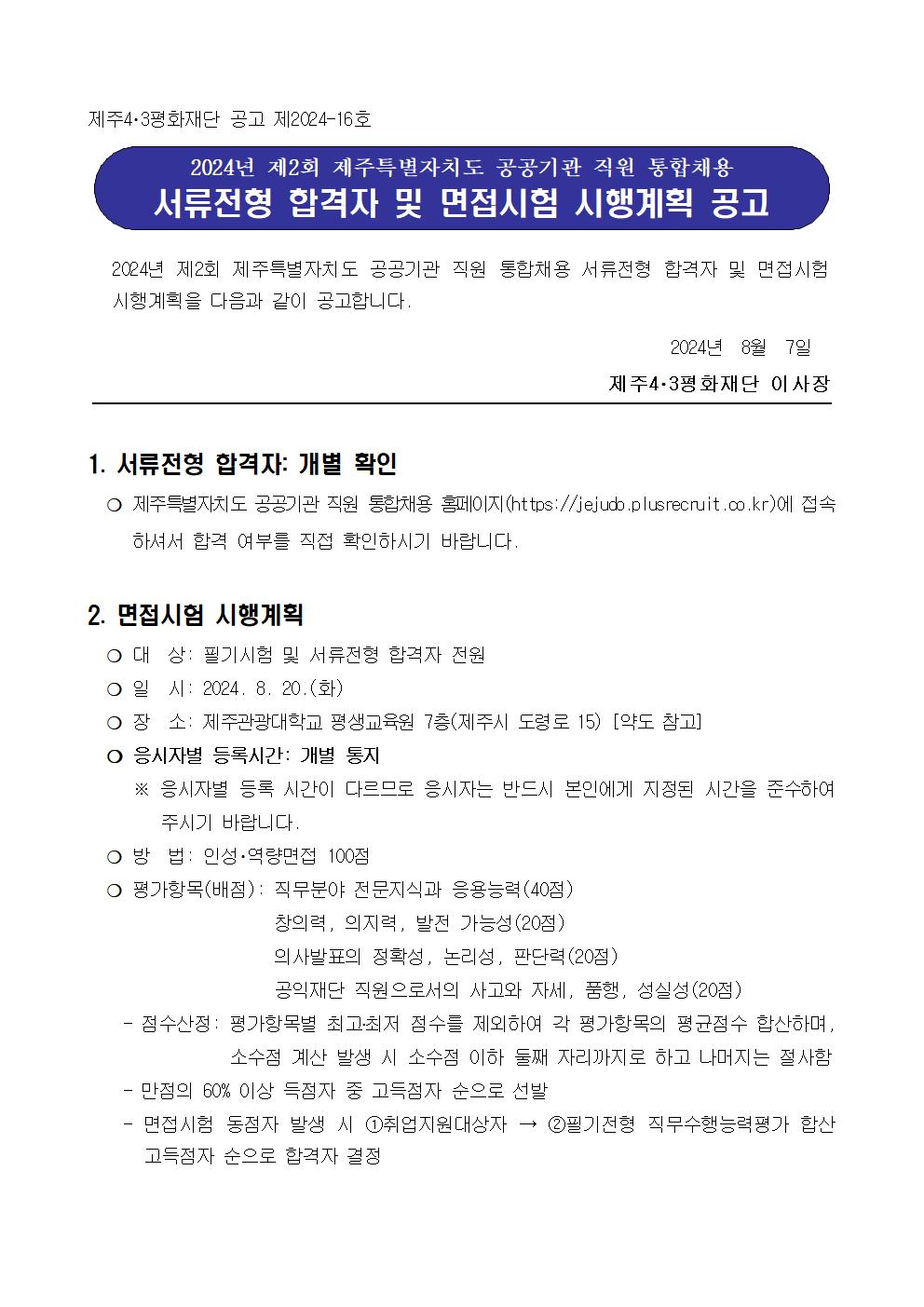 제주4·3평화재단 공고 제2024-16호

2024년 제2회 제주특별자치도 공공기관 직원 통합채용
서류전형 합격자 및 면접시험 시행계획 공고

2024년 제2회 제주특별자치도 공공기관 직원 통합채용 서류전형 합격자 및 면접시험 시행계획을 다음과 같이 공고합니다.

2024년 8월 7일

제주4·3평화재단 이사장

1. 서류전형 합격자: 개별 확인

○ 제주특별자치도 공공기관 직원 통합채용 홈페이지(https://jejudo.plusrecruit.co.kr)에 접속하셔서 합격 여부를 직접 확인하시기 바랍니다.

2. 면접시험 시행계획

○ 대 상: 필기시험 및 서류전형 합격자 전원
○ 일 시: 2024. 8. 20.(화)
○ 장 소: 제주관광대학교 평생교육원 7층(제주시 도령로 15) [약도 참고]
○ 응시자별 등록시간: 개별 통지
※ 응시자별 등록 시간이 다르므로 응시자는 반드시 본인에게 지정된 시간을 준수하여 주시기 바랍니다.
○ 방 법: 인성·역량면접 100점
○ 평가항목(배점): 직무분야 전문지식과 응용능력(40점)
창의력, 의지력, 발전 가능성(20점)
의사발표의 정확성, 논리성, 판단력(20점)
공익재단 직원으로서의 사고와 자세, 품행, 성실성(20점)
- 점수산정: 평가항목별 최고·최저 점수를 제외하여 각 평가항목의 평균점수 합산하며, 소수점 계산 발생 시 소수점 이하 둘째 자리까지로 하고 나머지는 절사함
- 만점의 60% 이상 득점자 중 고득점자 순으로 선발
- 면접시험 동점자 발생 시 ①취업지원대상자 → ②필기전형 직무수행능력평가 합산 고득점자 순으로 합격자 결정